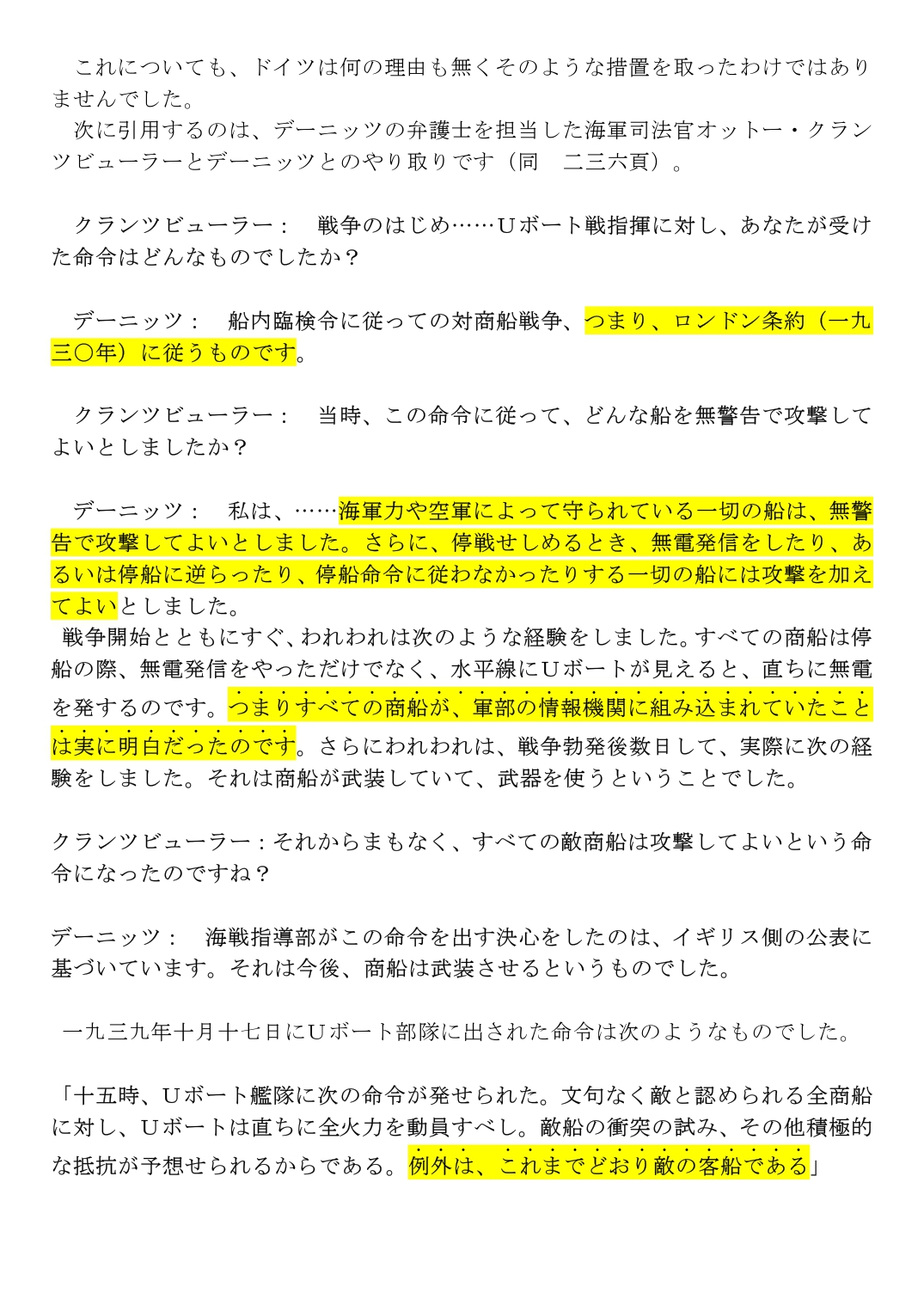 これについても、ドイツは何の理由も無くそのような措置を取ったわけではありませんでした。
次に引用するのは、デーニッツの弁護士を担当した海軍司法官オットー・クランツビューラーとデーニッツとのやり取りです（同　二三六頁）。

クランツビューラー：　戦争のはじめ……Ｕボート戦指揮に対し、あなたが受けた命令はどんなものでしたか？

デーニッツ：　船内臨検令に従っての対商船戦争、つまり、ロンドン条約（一九三〇年）に従うものです。

クランツビューラー：　当時、この命令に従って、どんな船を無警告で攻撃してよいとしましたか？

デーニッツ：　私は、……海軍力や空軍によって守られている一切の船は、無警告で攻撃してよいとしました。さらに、停戦せしめるとき、無電発信をしたり、あるいは停船に逆らったり、停船命令に従わなかったりする一切の船には攻撃を加えてよいとしました。
戦争開始とともにすぐ、われわれは次のような経験をしました。すべての商船は停船の際、無電発信をやっただけでなく、水平線にＵボートが見えると、直ちに無電を発するのです。つまりすべての商船が、軍部の情報機関に組み込まれていたことは実に明白だったのです。さらにわれわれは、戦争勃発後数日して、実際に次の経験をしました。それは商船が武装していて、武器を使うということでした。

クランツビューラー：それからまもなく、すべての敵商船は攻撃してよいという命令になったのですね？

デーニッツ：　海戦指導部がこの命令を出す決心をしたのは、イギリス側の公表に基づいています。それは今後、商船は武装させるというものでした。

一九三九年十月十七日にＵボート部隊に出された命令は次のようなものでした。

「十五時、Ｕボート艦隊に次の命令が発せられた。文句なく敵と認められる全商船に対し、Ｕボートは直ちに全火力を動員すべし。敵船の衝突の試み、その他積極的な抵抗が予想せられるからである。例外は、これまでどおり敵の客船である」